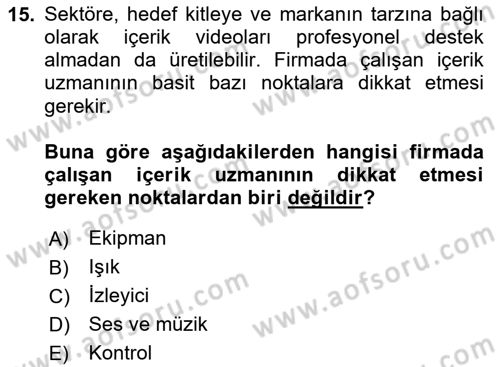 15. Sektöre, hedef kitleye ve markanın tarzına bağlı olarak içerik videoları profesyonel destek almadan da üretilebilir. Firmada çalışan içerik uzmanının basit bazı noktalara dikkat etmesi gerekir.

Buna göre aşağıdakilerden hangisi firmada çalışan içerik uzmanının dikkat etmesi gereken noktalardan biri değildir?

A) Ekipman
B) Işık
C) İzleyici
D) Ses ve müzik
E) Kontrol

www.aofsoru.com